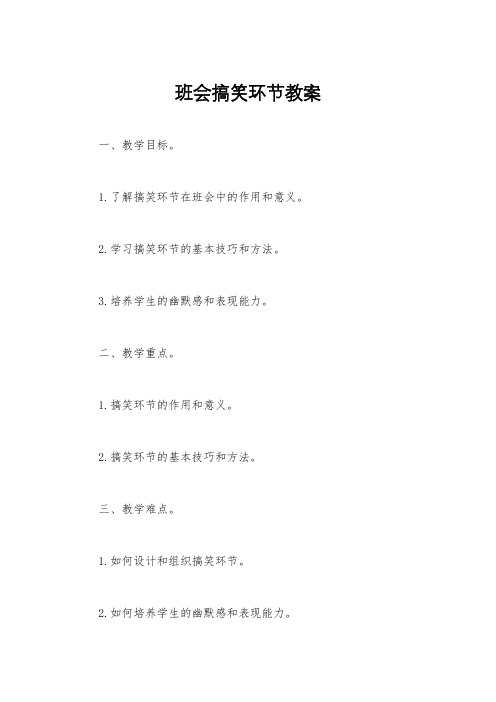 班会搞笑环节教案

一、教学目标。

1. 了解搞笑环节在班会中的作用和意义。

2. 学习搞笑环节的基本技巧和方法。

3. 培养学生的幽默感和表现能力。

二、教学重点。

1. 搞笑环节的作用和意义。

2. 搞笑环节的基本技巧和方法。

三、教学难点。

1. 如何设计和组织搞笑环节。

2. 如何培养学生的幽默感和表现能力。